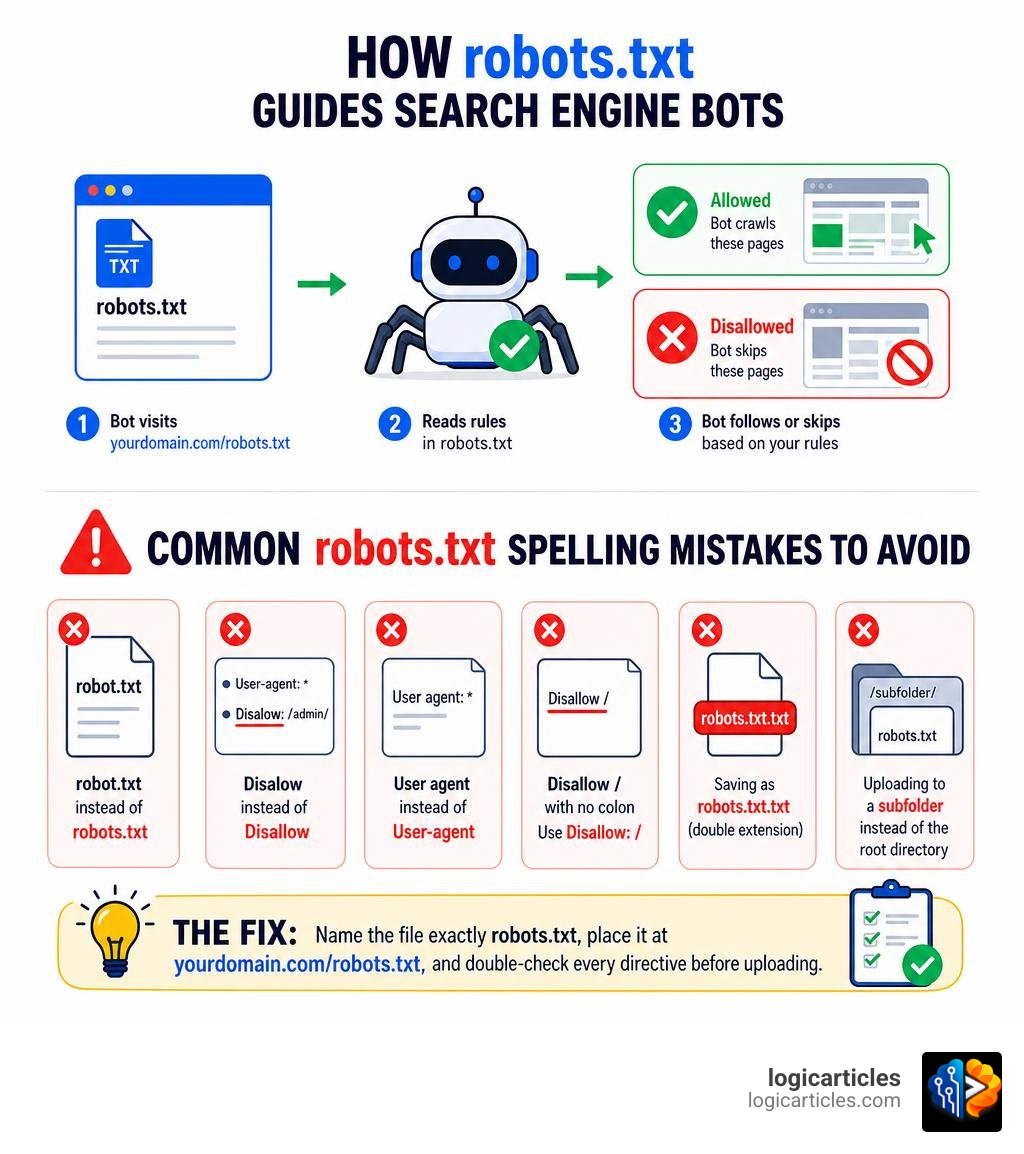 HOW robots.txt
GUIDES SEARCH ENGINE BOTS

TXT
robots.txt

Allowed
Bot crawls these pages

Disallowed
Bot skips these pages

1 Bot visits yourdomain.com/robots.txt

2 Reads rules in robots.txt

3 Bot follows or skips based on your rules

COMMON robots.txt SPELLING MISTAKES TO AVOID

robot.txt
robot.txt instead of robots.txt

User-agent: *
Disalow: /admin/
Disalow instead of Disallow

User agent: *
User agent instead of User-agent

Disallow /
Disallow / with no colon Use Disallow: /

robots.txt.txt
Saving as robots.txt.txt (double extension)

/subfolder/
robots.txt
Uploading to a subfolder instead of the root directory

THE FIX: Name the file exactly robots.txt, place it at yourdomain.com/robots.txt, and double-check every directive before uploading.

logicarticles
logicarticles.com